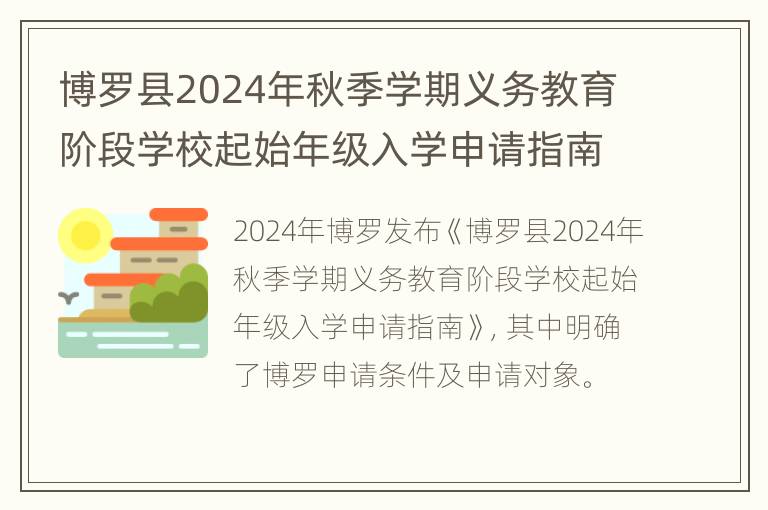 博罗县2024年秋季学期义务教育阶段学校起始年级入学申请指南

2024年博罗发布《博罗县2024年秋季学期义务教育阶段学校起始年级入学申请指南》, 其中明确了博罗申请条件及申请对象。